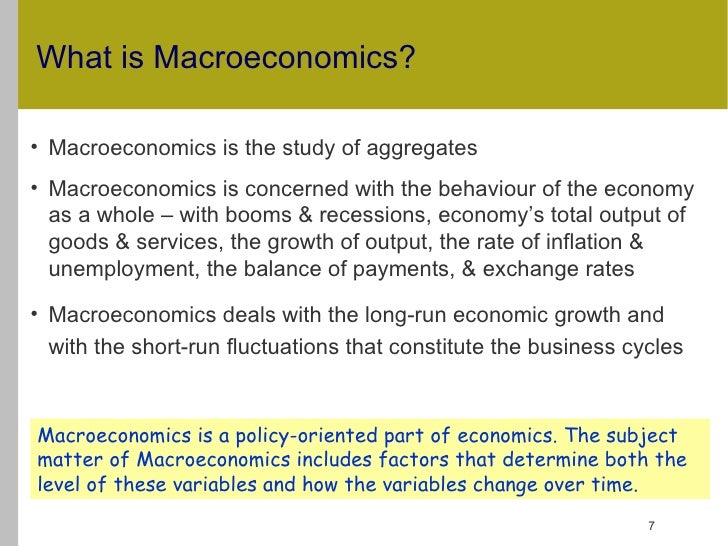 What is Macroeconomics?

• Macroeconomics is the study of aggregates

• Macroeconomics is concerned with the behaviour of the economy as a whole – with booms & recessions, economy's total output of goods & services, the growth of output, the rate of inflation & unemployment, the balance of payments, & exchange rates

• Macroeconomics deals with the long-run economic growth and with the short-run fluctuations that constitute the business cycles

Macroeconomics is a policy-oriented part of economics. The subject matter of Macroeconomics includes factors that determine both the level of these variables and how the variables change over time.

7